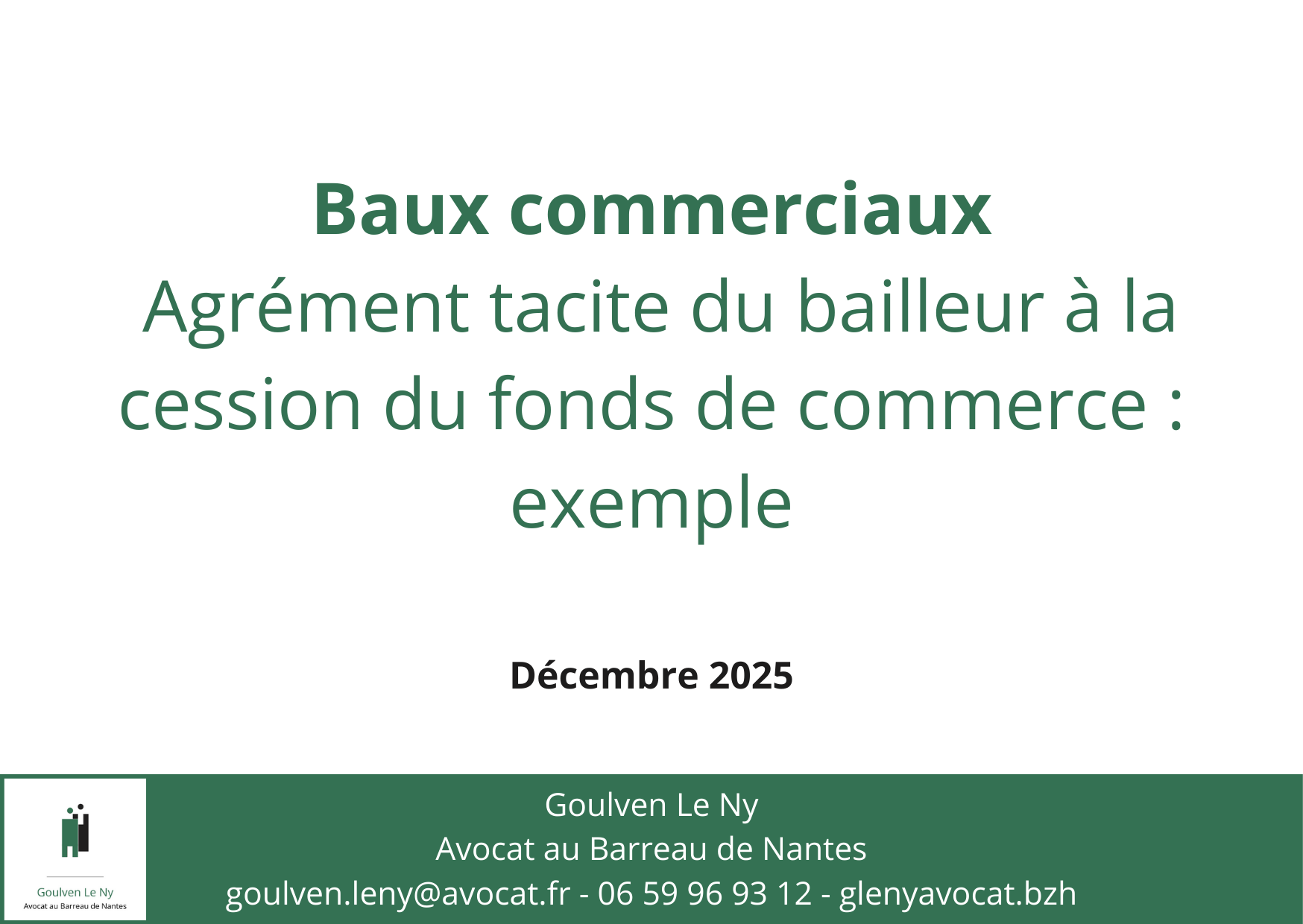 Baux commerciaux
Agrément tacite du bailleur à la cession du fonds de commerce : exemple

Décembre 2025

Goulven Le Ny
Avocat au Barreau de Nantes

Goulven Le Ny
Avocat au Barreau de Nantes
goulven.leny@avocat.fr - 06 59 96 93 12 - glenyavocat.bzh